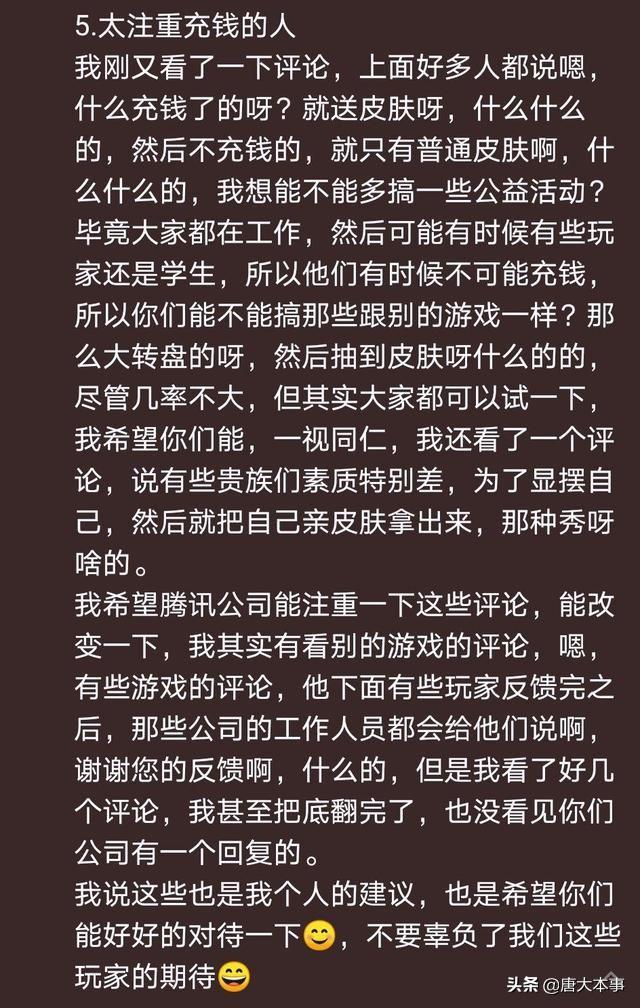 5.太注重充钱的人
我刚又看了一下评论，上面好多人都说嗯，什么充钱了的呀？就送皮肤呀，什么什么的，然后不充钱的，就只有普通皮肤啊，什么什么的，我想能不能多搞一些公益活动？毕竟大家都在工作，然后可能有时候有些玩家还是学生，所以他们有时候不可能充钱，所以你们能不能搞那些跟别的游戏一样？那么大转盘的呀，然后抽到皮肤呀什么的的，尽管几率不大，但其实大家都可以试一下，我希望你们能，一视同仁，我还看了一个评论，说有些贵族们素质特别差，为了显摆自己，然后就把自己亲皮肤拿出来，那种秀呀啥的。
我希望腾讯公司能注重一下这些评论，能改变一下，我其实有看别的游戏的评论，嗯，有些游戏的评论，他下面有些玩家反馈完之后，那些公司的工作人员都会给他们说啊，谢谢您的反馈啊，什么的，但是我看了好几个评论，我甚至把底翻完了，也没看见你们公司有一个回复的。
我说这些也是我个人的建议，也是希望你们能好好的对待一下😊，不要辜负了我们这些玩家的期待😄
头条 @唐大本事